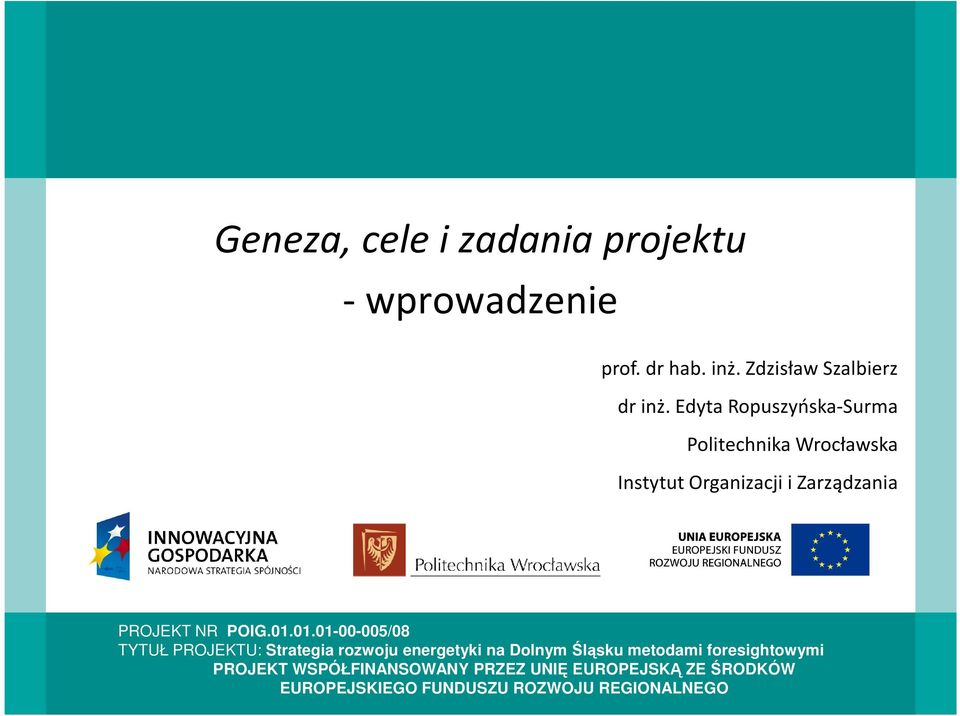 Geneza, cele i zadania projektu
- wprowadzenie

prof. dr hab. inż. Zdzisław Szalbierz
dr inż. Edyta Ropuszyńska-Surma
Politechnika Wrocławska
Instytut Organizacji i Zarządzania

INNOWACYJNA GOSPODARKA
NARODOWA STRATEGIA SPÓJNOŚCI

Politechnika Wrocławska

UNIA EUROPEJSKA
EUROPEJSKI FUNDUSZ ROZWOJU REGIONALNEGO

PROJEKT NR POIG.01.01.01-00-005/08
TYTUŁ PROJEKTU: Strategia rozwoju energetyki na Dolnym Śląsku metodami foresightowymi
PROJEKT WSPÓŁFINANSOWANY PRZEZ UNIĘ EUROPEJSKĄ ZE ŚRODKÓW EUROPEJSKIEGO FUNDUSZU ROZWOJU REGIONALNEGO